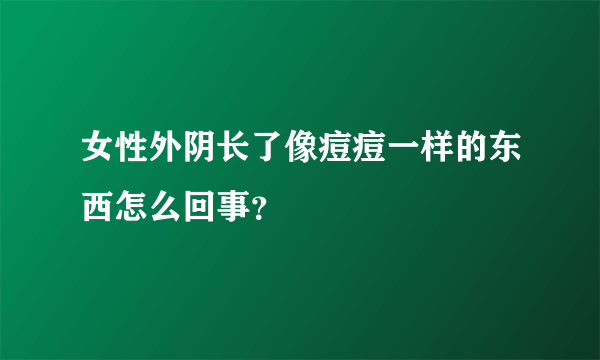 女性外阴长了像痘痘一样的东西怎么回事？